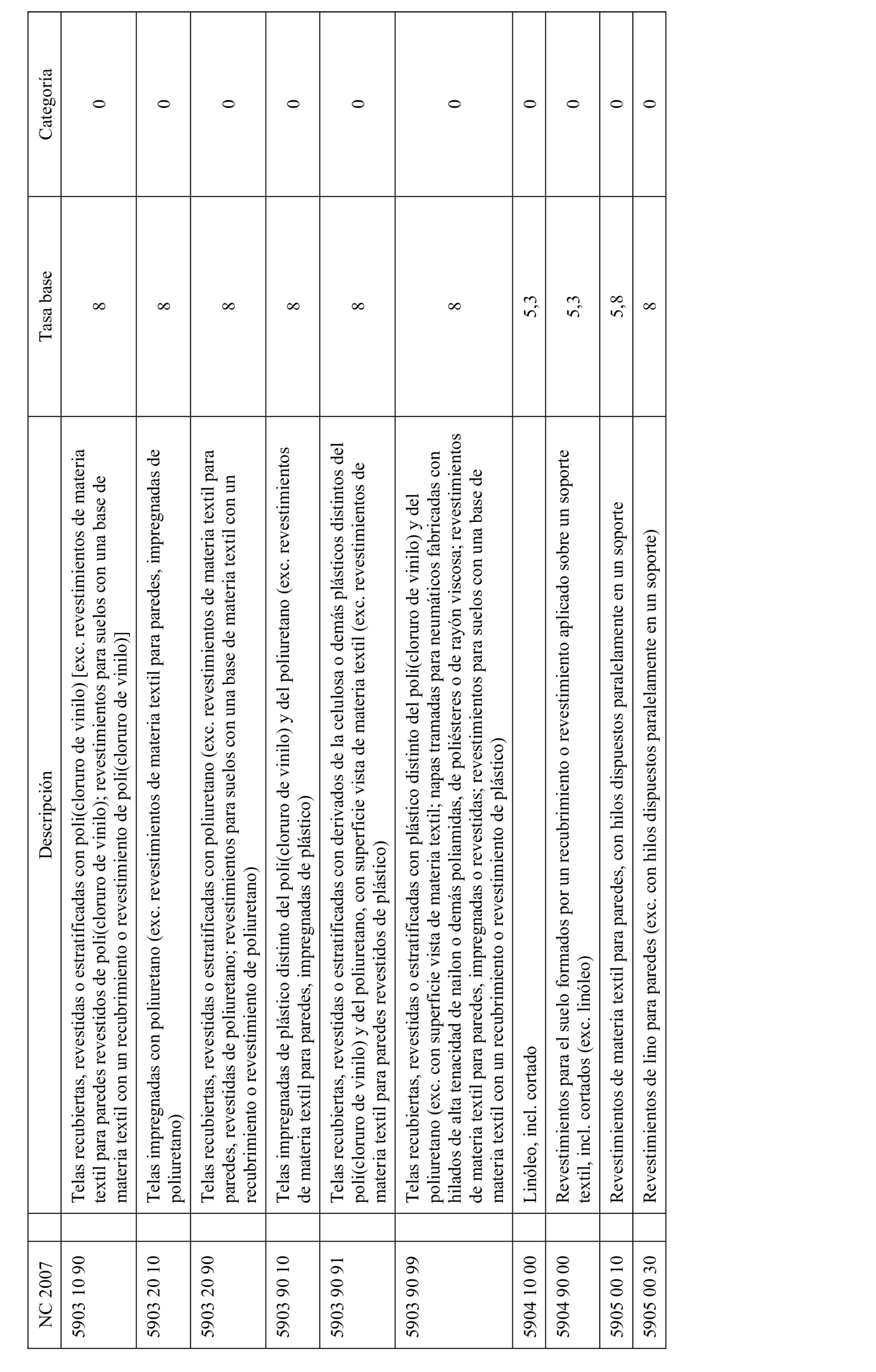 | NC 2007 | Descripción | Tasa base | Categoría |
|---|---|---|---|
| 5903 10 90 | Telas recubiertas, revestidas o estratificadas con poli(cloruro de vinilo) [exc. revestimientos de materia textil para paredes revestidos de poli(cloruro de vinilo); revestimientos para suelos con una base de materia textil con un recubrimiento o revestimiento de poli(cloruro de vinilo)] | 8 | 0 |
| 5903 20 10 | Telas impregnadas con poliuretano (exc. revestimientos de materia textil para paredes, impregnadas de poliuretano) | 8 | 0 |
| 5903 20 90 | Telas recubiertas, revestidas o estratificadas con poliuretano (exc. revestimientos de materia textil para paredes, revestidas de poliuretano; revestimientos para suelos con una base de materia textil con un recubrimiento o revestimiento de poliuretano) | 8 | 0 |
| 5903 90 10 | Telas impregnadas de plástico distinto del poli(cloruro de vinilo) y del poliuretano (exc. revestimientos de materia textil para paredes, impregnadas de plástico) | 8 | 0 |
| 5903 90 91 | Telas recubiertas, revestidas o estratificadas con derivados de la celulosa o demás plásticos distintos del poli(cloruro de vinilo) y del poliuretano, con superficie vista de materia textil (exc. revestimientos de materia textil para paredes revestidos de plástico) | 8 | 0 |
| 5903 90 99 | Telas recubiertas, revestidas o estratificadas con plástico distinto del poli(cloruro de vinilo) y del poliuretano (exc. con superficie vista de materia textil; napas tramadas para neumáticos fabricadas con hilados de alta tenacidad de nailon o demás poliamidas, de poliésteres o de rayón viscosa; revestimientos de materia textil para paredes, impregnadas o revestidas; revestimientos para suelos con una base de materia textil con un recubrimiento o revestimiento de plástico) | 8 | 0 |
| 5904 10 00 | Linóleo, incl. cortado | 5,3 | 0 |
| 5904 90 00 | Revestimientos para el suelo formados por un recubrimiento o revestimiento aplicado sobre un soporte textil, incl. cortados (exc. linóleo) | 5,3 | 0 |
| 5905 00 10 | Revestimientos de materia textil para paredes, con hilos dispuestos paralelamente en un soporte | 5,8 | 0 |
| 5905 00 30 | Revestimientos de lino para paredes (exc. con hilos dispuestos paralelamente en un soporte) | 8 | 0 |